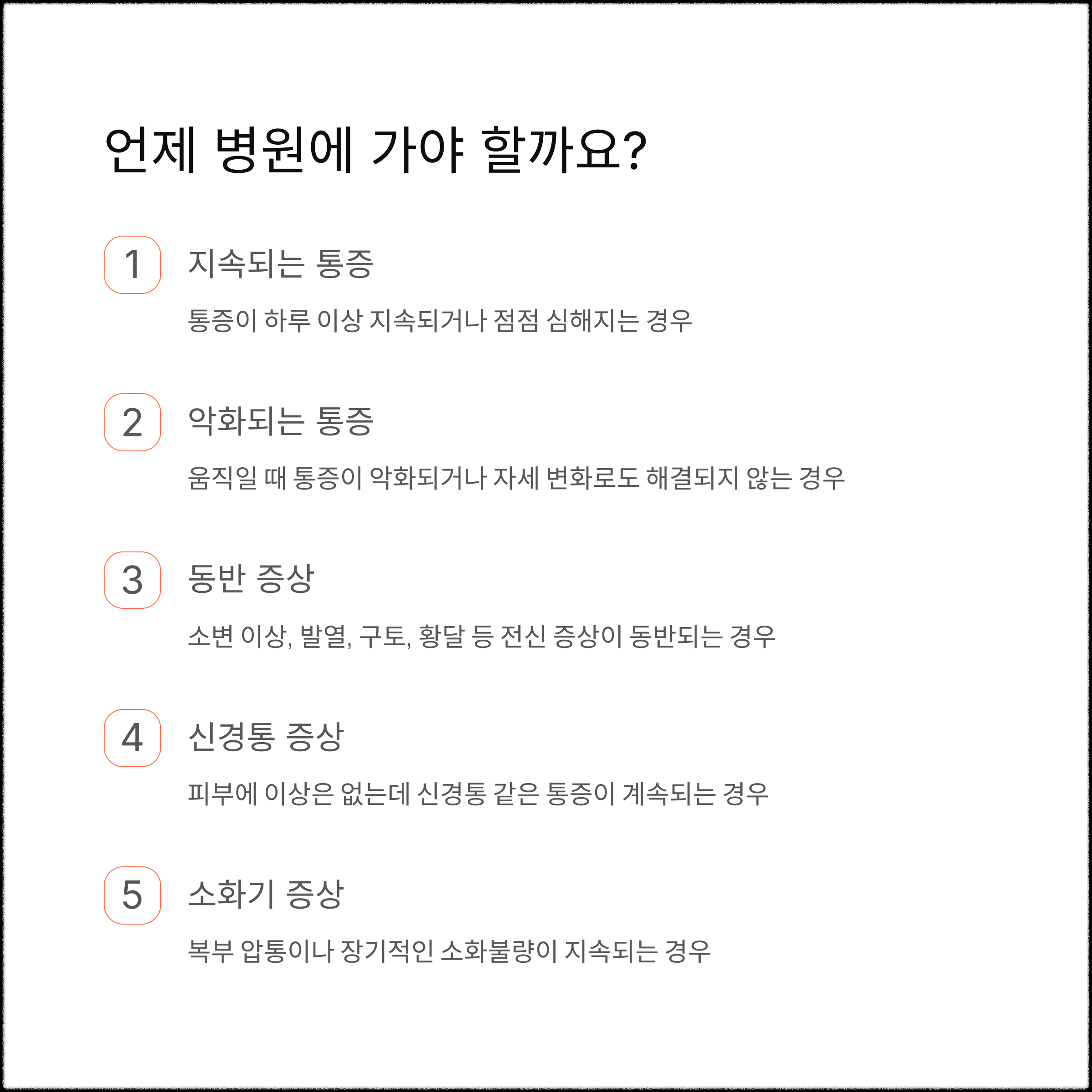 언제 병원에 가야 할까요?

1

지속되는 통증

통증이 하루 이상 지속되거나 점점 심해지는 경우

2

악화되는 통증

움직일 때 통증이 악화되거나 자세 변화로도 해결되지 않는 경우

3

동반 증상

소변 이상, 발열, 구토, 황달 등 전신 증상이 동반되는 경우

4

신경통 증상

피부에 이상은 없는데 신경통 같은 통증이 계속되는 경우

5

소화기 증상

복부 압통이나 장기적인 소화불량이 지속되는 경우